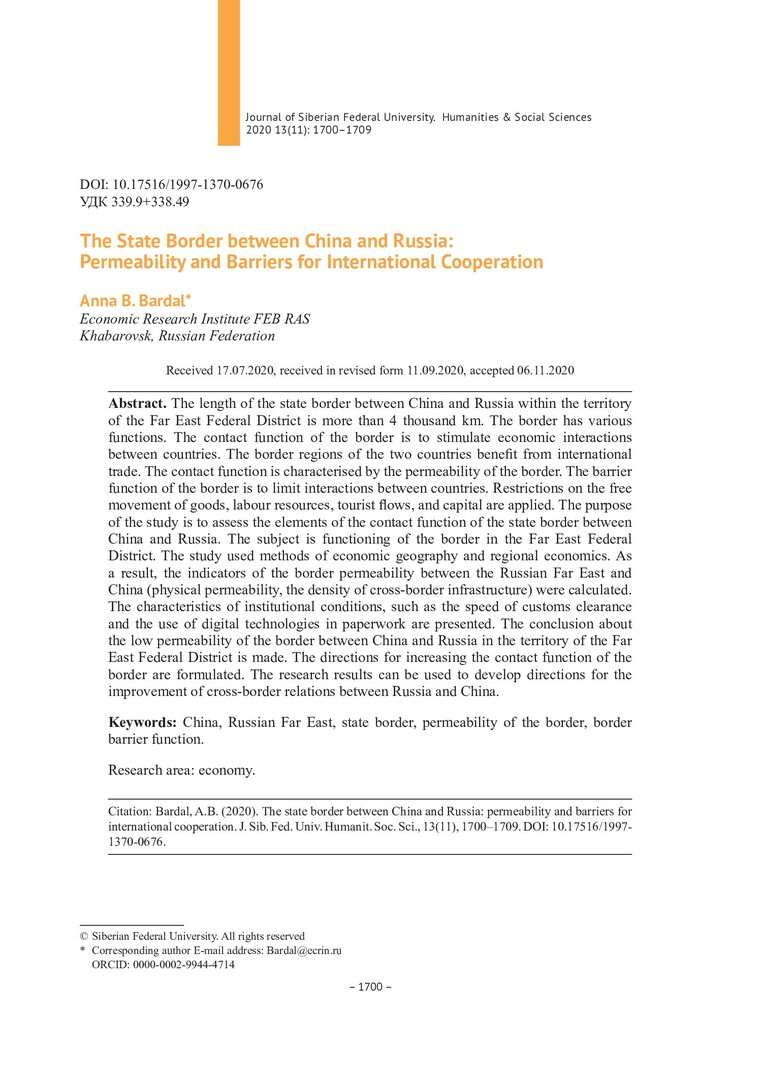 Journal of Siberian Federal University. Humanities & Social Sciences 2020 13(11): 1700–1709

DOI: 10.17516/1997-1370-0676
УДК 339.9+338.49

The State Border between China and Russia: Permeability and Barriers for International Cooperation

Anna B. Bardal*
Economic Research Institute FEB RAS
Khabarovsk, Russian Federation

Received 17.07.2020, received in revised form 11.09.2020, accepted 06.11.2020

Abstract. The length of the state border between China and Russia within the territory of the Far East Federal District is more than 4 thousand km. The border has various functions. The contact function of the border is to stimulate economic interactions between countries. The border regions of the two countries benefit from international trade. The contact function is characterised by the permeability of the border. The barrier function of the border is to limit interactions between countries. Restrictions on the free movement of goods, labour resources, tourist flows, and capital are applied. The purpose of the study is to assess the elements of the contact function of the state border between China and Russia. The subject is functioning of the border in the Far East Federal District. The study used methods of economic geography and regional economics. As a result, the indicators of the border permeability between the Russian Far East and China (physical permeability, the density of cross-border infrastructure) were calculated. The characteristics of institutional conditions, such as the speed of customs clearance and the use of digital technologies in paperwork are presented. The conclusion about the low permeability of the border between China and Russia in the territory of the Far East Federal District is made. The directions for increasing the contact function of the border are formulated. The research results can be used to develop directions for the improvement of cross-border relations between Russia and China.

Keywords: China, Russian Far East, state border, permeability of the border, border barrier function.

Research area: economy.

Citation: Bardal, A.B. (2020). The state border between China and Russia: permeability and barriers for international cooperation. J. Sib. Fed. Univ. Humanit. Soc. Sci., 13(11), 1700–1709. DOI: 10.17516/1997-1370-0676.

© Siberian Federal University. All rights reserved
* Corresponding author E-mail address: Bardal@ecrin.ru
ORCID: 0000-0002-9944-4714

– 1700 –